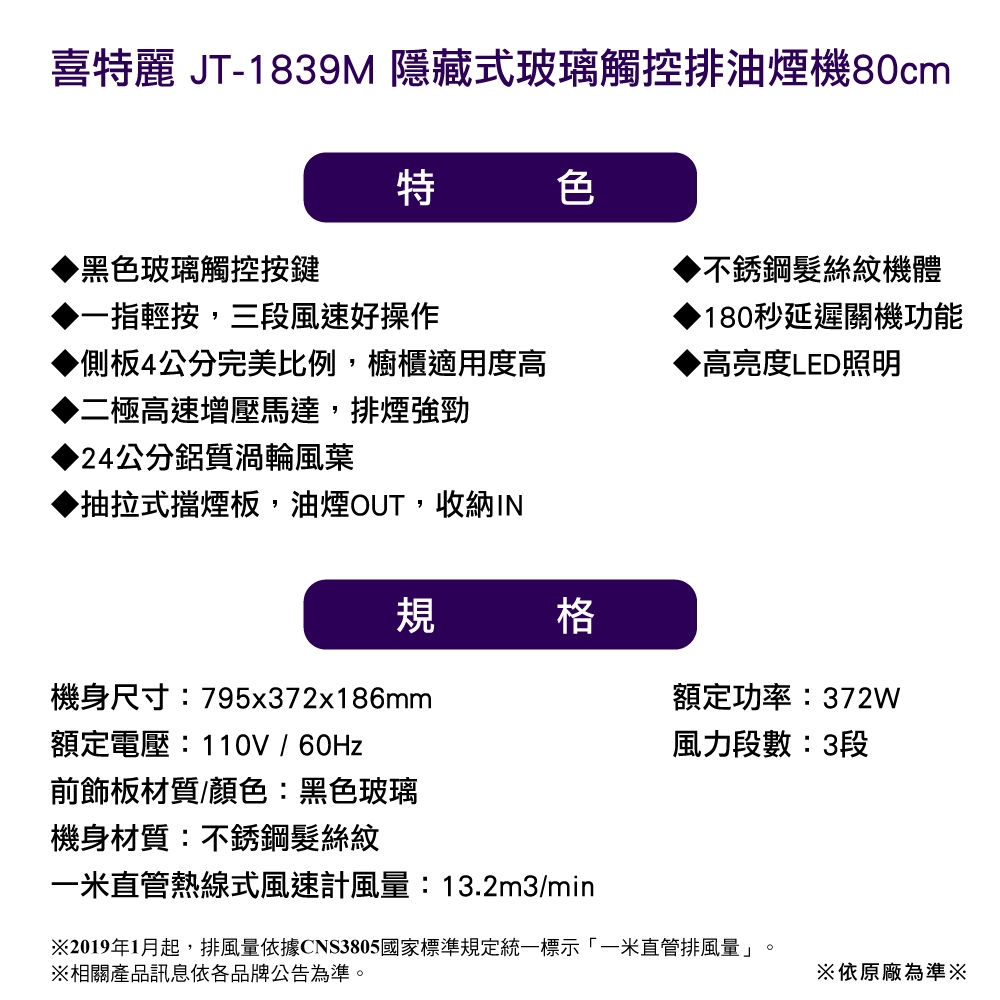 喜特麗 JT-1839M 隱藏式玻璃觸控排油煙機80cm

特　色

◆黑色玻璃觸控按鍵
◆一指輕按，三段風速好操作
◆側板4公分完美比例，櫥櫃適用度高
◆二極高速增壓馬達，排煙強勁
◆24公分鋁質渦輪風葉
◆抽拉式擋煙板，油煙OUT，收納IN

◆不銹鋼髮絲紋機體
◆180秒延遲關機功能
◆高亮度LED照明

規　格

機身尺寸：795x372x186mm
額定電壓：110V / 60Hz
前飾板材質/顏色：黑色玻璃
機身材質：不銹鋼髮絲紋
一米直管熱線式風速計風量：13.2m3/min

額定功率：372W
風力段數：3段

※2019年1月起，排風量依據CNS3805國家標準規定統一標示「一米直管排風量」。
※相關產品訊息依各品牌公告為準。

※依原廠為準※